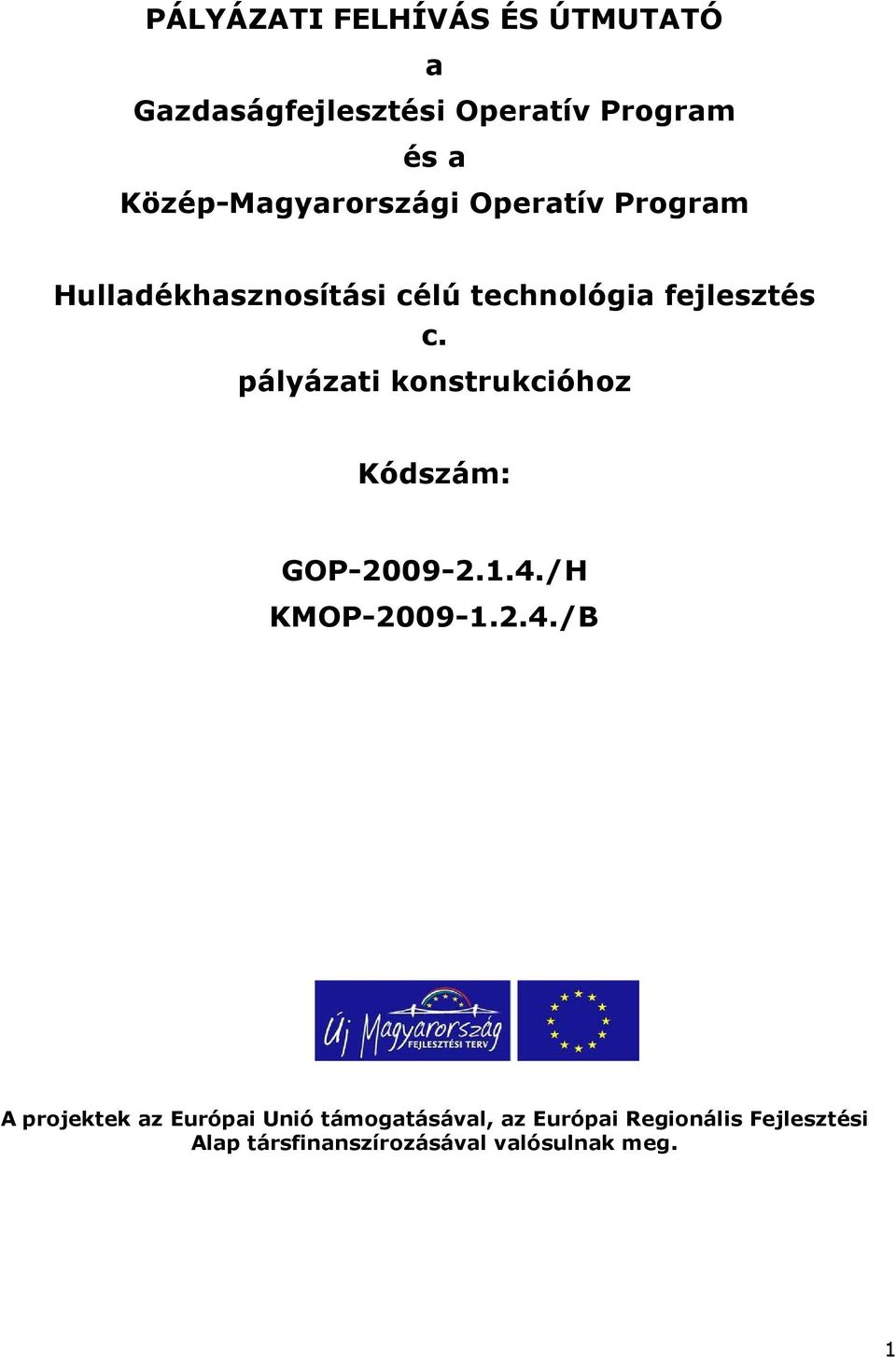 PÁLYÁZATI FELHÍVÁS ÉS ÚTMUTATÓ

a

Gazdaságfejlesztési Operatív Program

és a

Közép-Magyarországi Operatív Program

Hulladékhasznosítási célú technológia fejlesztés c. pályázati konstrukcióhoz

Kódszám:

GOP-2009-2.1.4./H
KMOP-2009-1.2.4./B

Új Magyarország
FEJLESZTÉSI TERV

A projektek az Európai Unió támogatásával, az Európai Regionális Fejlesztési Alap társfinanszírozásával valósulnak meg.

1